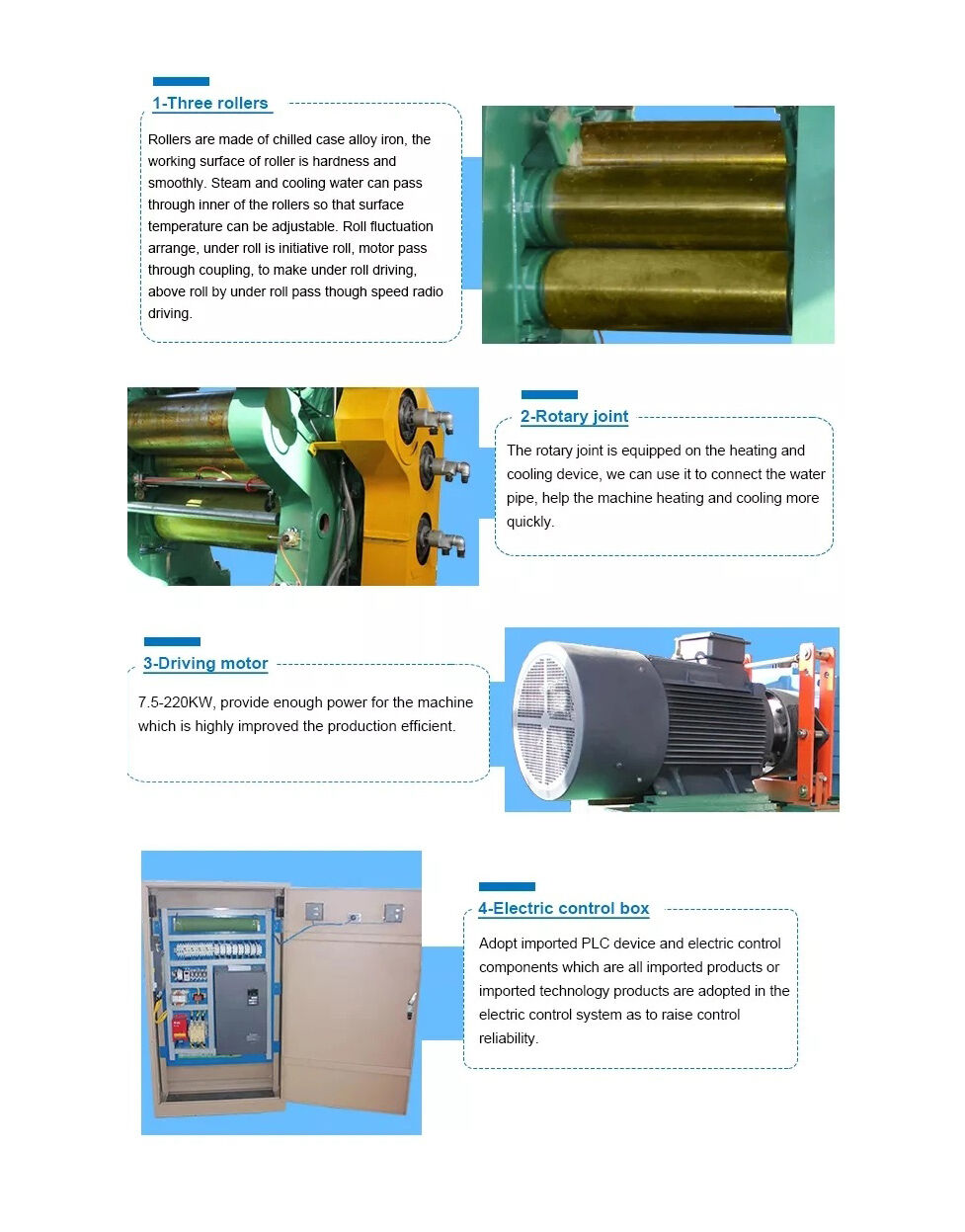 1-Three rollers

Rollers are made of chilled case alloy iron, the working surface of roller is hardness and smoothly. Steam and cooling water can pass through inner of the rollers so that surface temperature can be adjustable. Roll fluctuation arrange, under roll is initiative roll, motor pass through coupling, to make under roll driving, above roll by under roll pass though speed radio driving.

2-Rotary joint

The rotary joint is equipped on the heating and cooling device, we can use it to connect the water pipe, help the machine heating and cooling more quickly.

3-Driving motor

7.5-220KW, provide enough power for the machine which is highly improved the production efficient.

4-Electric control box

Adopt imported PLC device and electric control components which are all imported products or imported technology products are adopted in the electric control system as to raise control reliability.